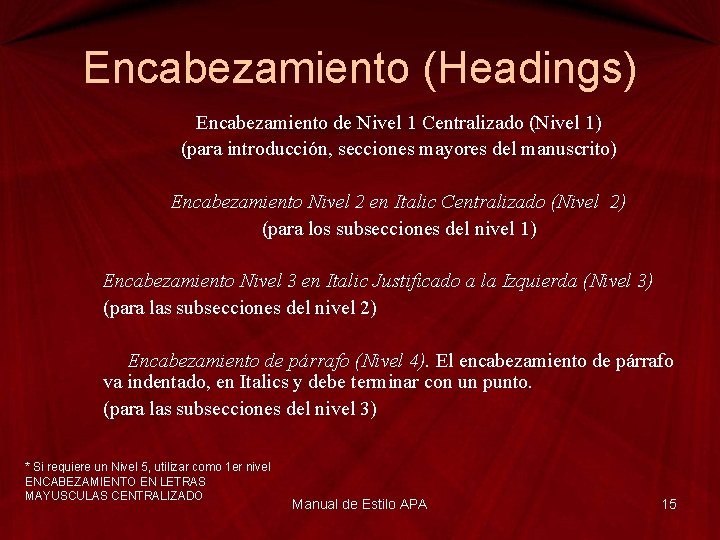 Encabezamiento (Headings)

Encabezamiento de Nivel 1 Centralizado (Nivel 1)
(para introducción, secciones mayores del manuscrito)

Encabezamiento Nivel 2 en Italic Centralizado (Nivel 2)
(para los subsecciones del nivel 1)

Encabezamiento Nivel 3 en Italic Justificado a la Izquierda (Nivel 3)
(para las subsecciones del nivel 2)

Encabezamiento de párrafo (Nivel 4). El encabezamiento de párrafo va indentado, en Italics y debe terminar con un punto.
(para las subsecciones del nivel 3)

* Si requiere un Nivel 5, utilizar como 1er nivel ENCABEZAMIENTO EN LETRAS MAYUSCULAS CENTRALIZADO

Manual de Estilo APA

15